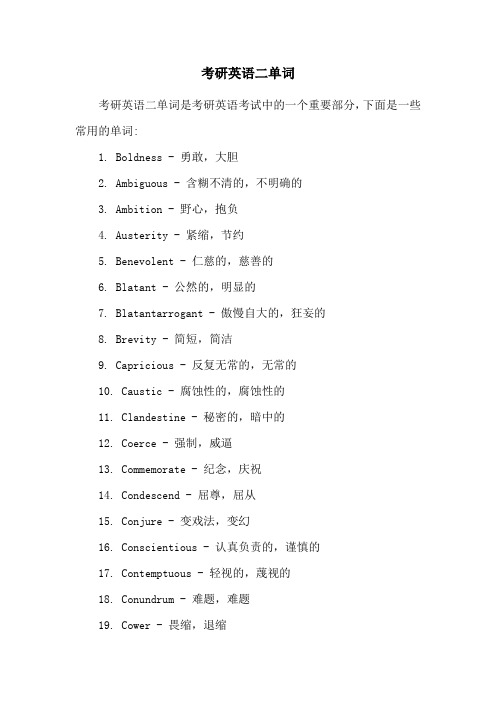 考研英语二单词

考研英语二单词是考研英语考试中的一个重要部分，下面是一些常用的单词:

1. Boldness - 勇敢，大胆

2. Ambiguous - 含糊不清的，不明确的

3. Ambition - 野心，抱负

4. Austerity - 紧缩，节约

5. Benevolent - 仁慈的，慈善的

6. Blatant - 公然的，明显的

7. Blatantarrogant - 傲慢自大的，狂妄的

8. Brevity - 简短，简洁

9. Capricious - 反复无常的，无常的

10. Caustic - 腐蚀性的，腐蚀性的

11. Clandestine - 秘密的，暗中的

12. Coerce - 强制，威逼

13. Commemorate - 纪念，庆祝

14. Condescend - 屈尊，屈从

15. Conjure - 变戏法，变幻

16. Conscientious - 认真负责的，谨慎的

17. Contemptuous - 轻视的，蔑视的

18. Conundrum - 难题，难题

19. Cower - 畏缩，退缩